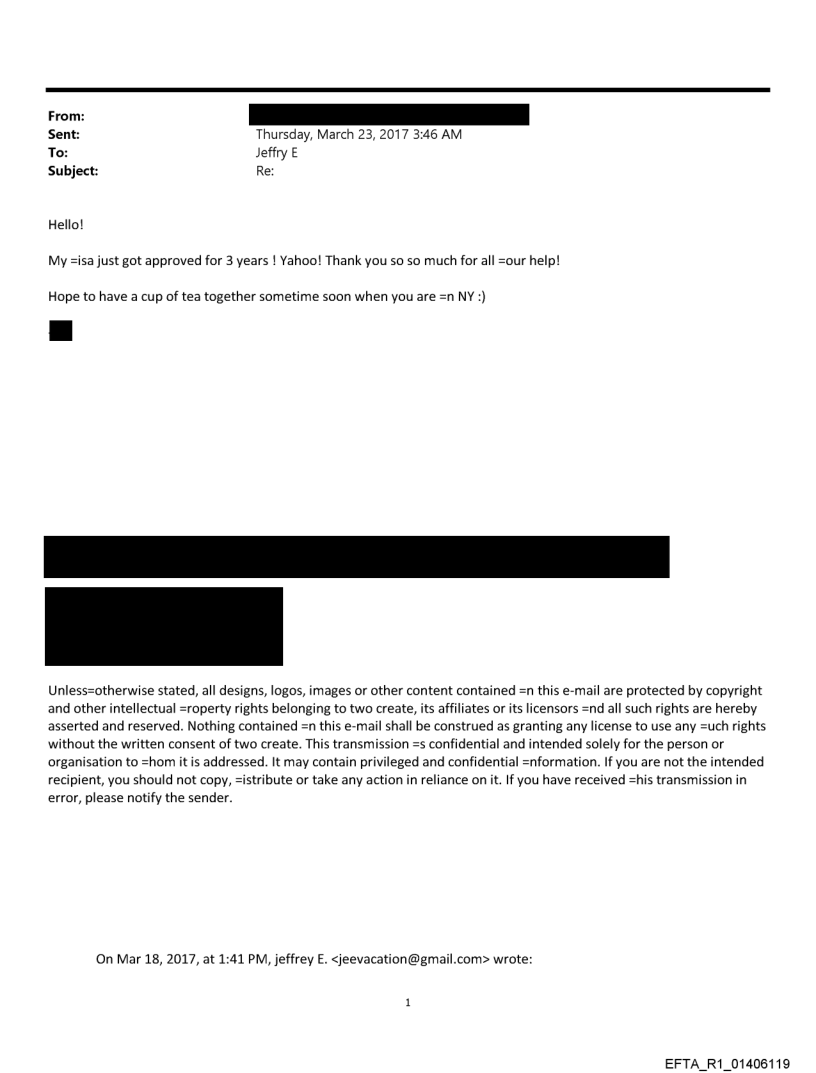 From:
Sent: Thursday, March 23, 2017 3:46 AM
To: Jeffry E
Subject: Re:

Hello!

My =isa just got approved for 3 years ! Yahoo! Thank you so so much for all =our help!

Hope to have a cup of tea together sometime soon when you are =n NY :)

Unless=otherwise stated, all designs, logos, images or other content contained =n this e-mail are protected by copyright and other intellectual =roperty rights belonging to two create, its affiliates or its licensors =nd all such rights are hereby asserted and reserved. Nothing contained =n this e-mail shall be construed as granting any license to use any =uch rights without the written consent of two create. This transmission =s confidential and intended solely for the person or organisation to =hom it is addressed. It may contain privileged and confidential =nformation. If you are not the intended recipient, you should not copy, =istribute or take any action in reliance on it. If you have received =his transmission in error, please notify the sender.

On Mar 18, 2017, at 1:41 PM, jeffrey E. <jeevacation@gmail.com> wrote:

1

EFTA_R1_01406119